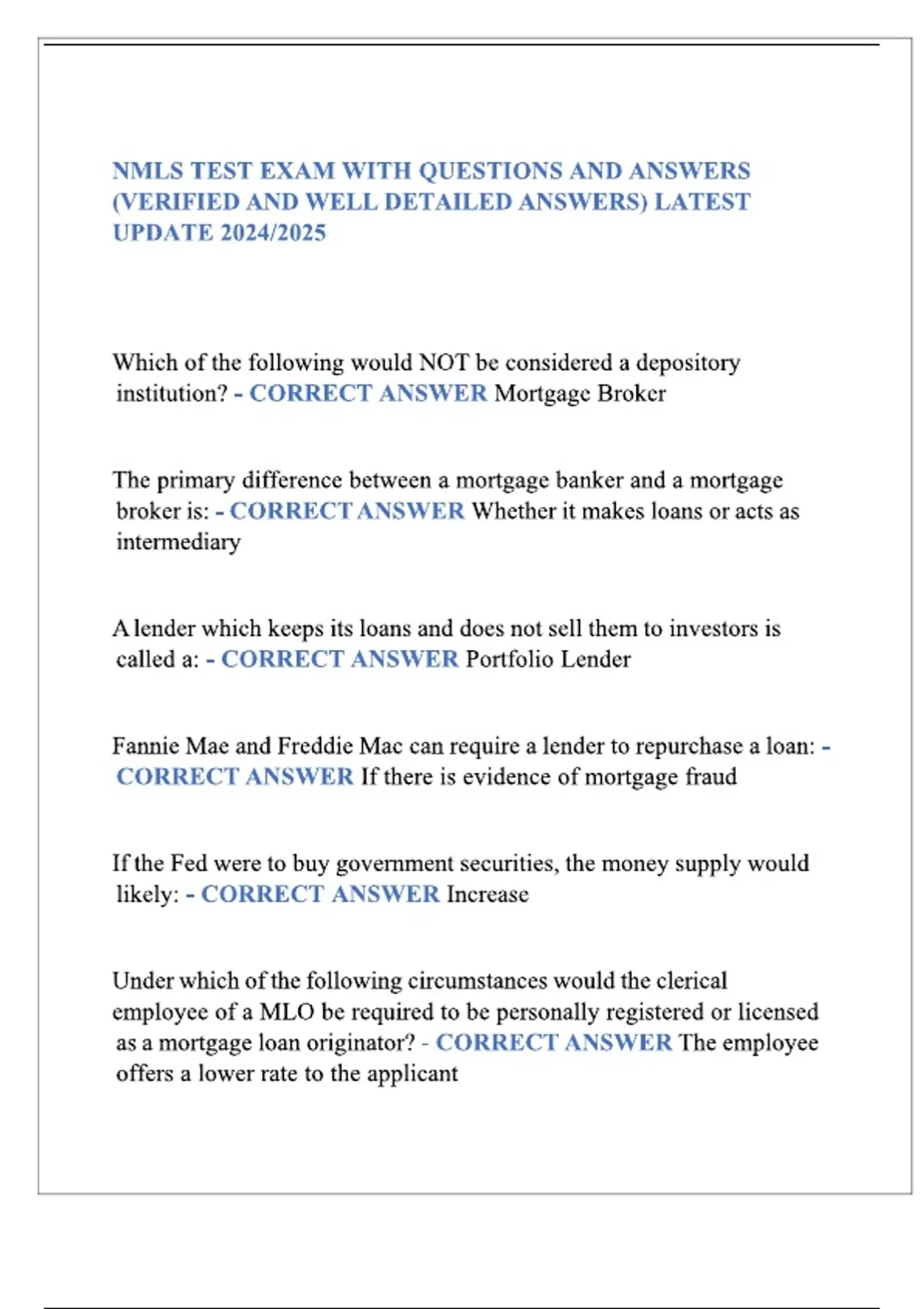 NMLS TEST EXAM WITH QUESTIONS AND ANSWERS (VERIFIED AND WELL DETAILED ANSWERS) LATEST UPDATE 2024/2025

Which of the following would NOT be considered a depository institution? - CORRECT ANSWER Mortgage Broker

The primary difference between a mortgage banker and a mortgage broker is: - CORRECT ANSWER Whether it makes loans or acts as intermediary

A lender which keeps its loans and does not sell them to investors is called a: - CORRECT ANSWER Portfolio Lender

Fannie Mae and Freddie Mac can require a lender to repurchase a loan: - CORRECT ANSWER If there is evidence of mortgage fraud

If the Fed were to buy government securities, the money supply would likely: - CORRECT ANSWER Increase

Under which of the following circumstances would the clerical employee of a MLO be required to be personally registered or licensed as a mortgage loan originator? - CORRECT ANSWER The employee offers a lower rate to the applicant